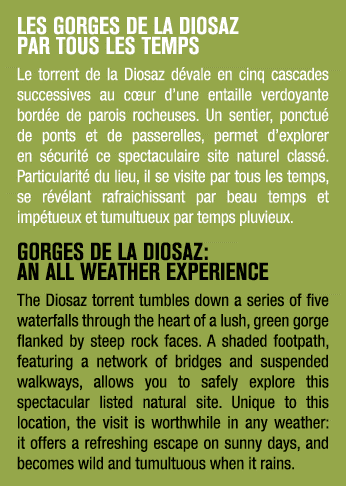 LES GORGES DE LA DIOSAZ PAR TOUS LES TEMPS

Le torrent de la Diosaz dévale en cinq cascades successives au cœur d'une entaille verdoyante bordée de parois rocheuses. Un sentier, ponctué de ponts et de passerelles, permet d'explorer en sécurité ce spectaculaire site naturel classé. Particularité du lieu, il se visite par tous les temps, se révélant rafraichissant par beau temps et impétueux et tumultueux par temps pluvieux.

GORGES DE LA DIOSAZ: AN ALL WEATHER EXPERIENCE

The Diosaz torrent tumbles down a series of five waterfalls through the heart of a lush, green gorge flanked by steep rock faces. A shaded footpath, featuring a network of bridges and suspended walkways, allows you to safely explore this spectacular listed natural site. Unique to this location, the visit is worthwhile in any weather: it offers a refreshing escape on sunny days, and becomes wild and tumultuous when it rains.